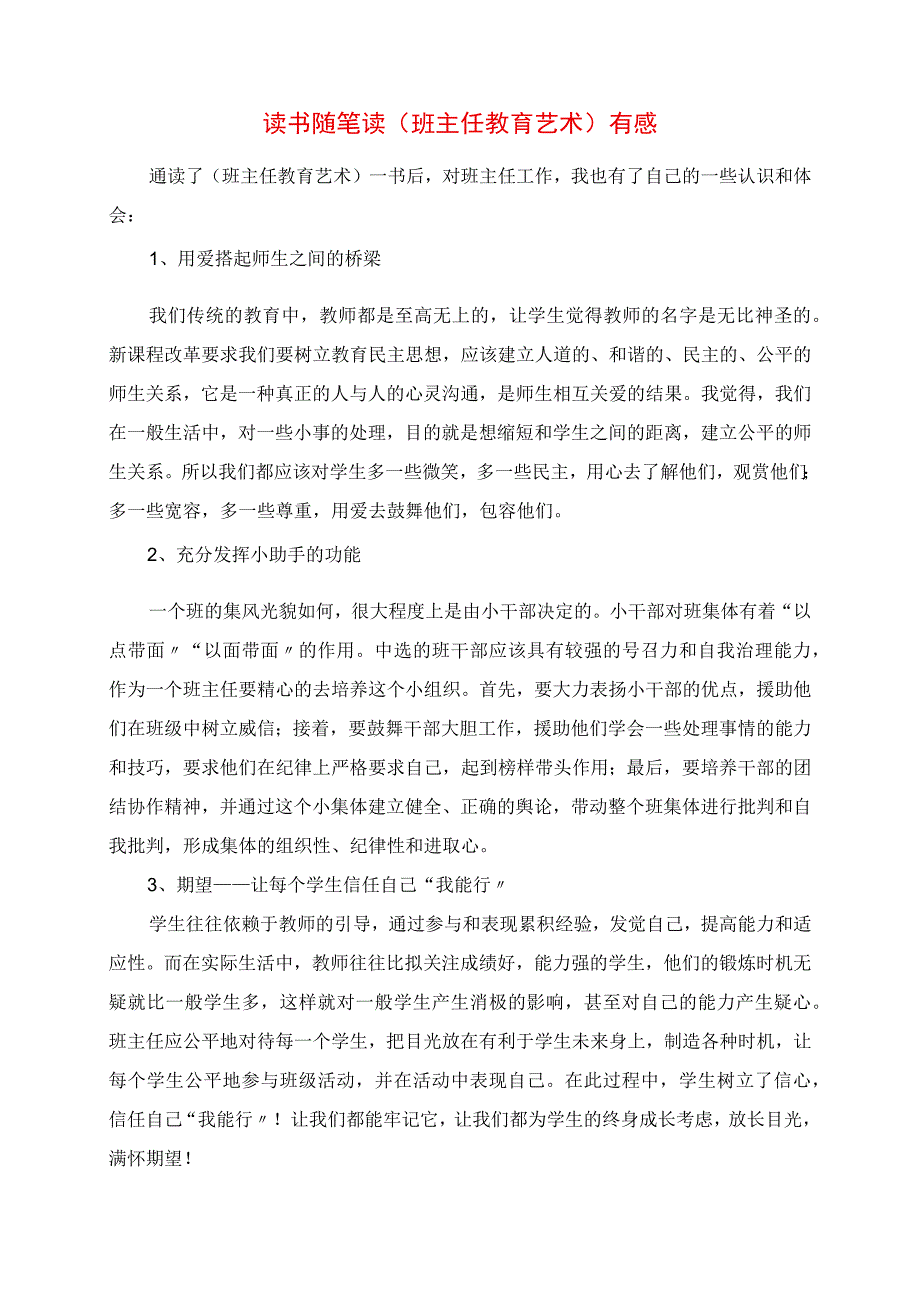 读书随笔读（班主任教育艺术）有感

通读了（班主任教育艺术）一书后，对班主任工作，我也有了自己的一些认识和体会：

1、用爱搭起师生之间的桥梁

我们传统的教育中，教师都是至高无上的，让学生觉得教师的名字是无比神圣的。新课程改革要求我们要树立教育民主思想，应该建立人道的、和谐的、民主的、公平的师生关系，它是一种真正的人与人的心灵沟通，是师生相互关爱的结果。我觉得，我们在一般生活中，对一些小事的处理，目的就是想缩短和学生之间的距离，建立公平的师生关系。所以我们都应该对学生多一些微笑，多一些民主，用心去了解他们，观赏他们；多一些宽容，多一些尊重，用爱去鼓舞他们，包容他们。

2、充分发挥小助手的功能

一个班的集风光貌如何，很大程度上是由小干部决定的。小干部对班集体有着“以点带面〃“以面带面〃的作用。中选的班干部应该具有较强的号召力和自我治理能力，作为一个班主任要精心的去培养这个小组织。首先，要大力表扬小干部的优点，援助他们在班级中树立威信；接着，要鼓舞干部大胆工作，援助他们学会一些处理事情的能力和技巧，要求他们在纪律上严格要求自己，起到榜样带头作用；最后，要培养干部的团结协作精神，并通过这个小集体建立健全、正确的舆论，带动整个班集体进行批判和自我批判，形成集体的组织性、纪律性和进取心。

3、期望——让每个学生信任自己“我能行〃

学生往往依赖于教师的引导，通过参与和表现累积经验，发觉自己，提高能力和适应性。而在实际生活中，教师往往比拟关注成绩好，能力强的学生，他们的锻炼时机无疑就比一般学生多，这样就对一般学生产生消极的影响，甚至对自己的能力产生疑心。班主任应公平地对待每一个学生，把目光放在有利于学生未来身上，制造各种时机，让每个学生公平地参与班级活动，并在活动中表现自己。在此过程中，学生树立了信心，信任自己“我能行〃！让我们都能牢记它，让我们都为学生的终身成长考虑，放长目光，满怀期望！